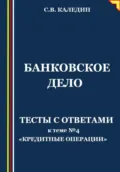 С.В. КАЛЕДИН

БАНКОВСКОЕ ДЕЛО

ТЕСТЫ С ОТВЕТАМИ
к теме №4
«КРЕДИТНЫЕ ОПЕРАЦИИ»